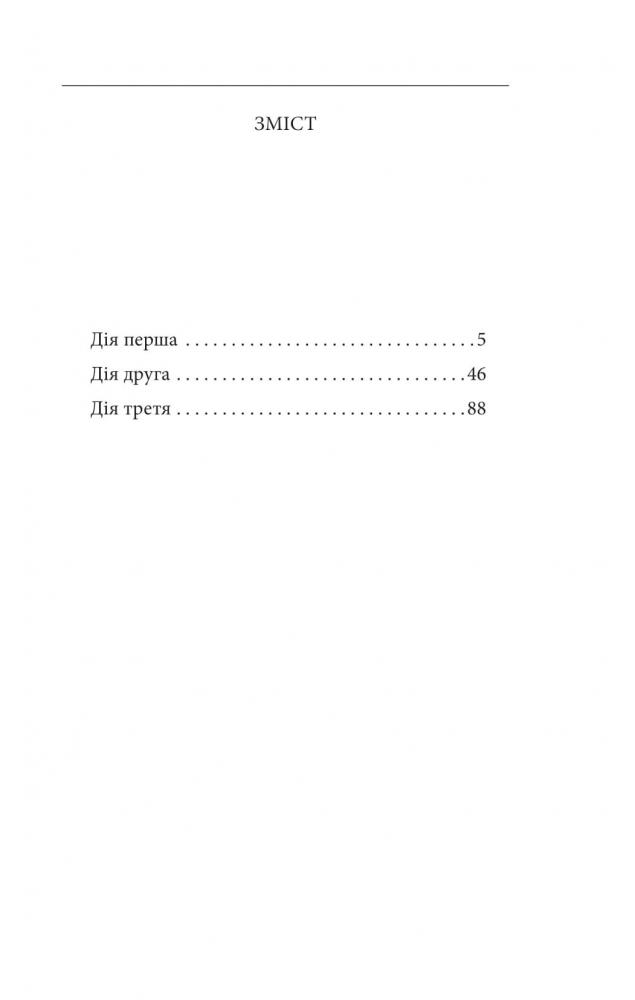 ЗМІСТ

Дія перша 5
Дія друга 46
Дія третя 88